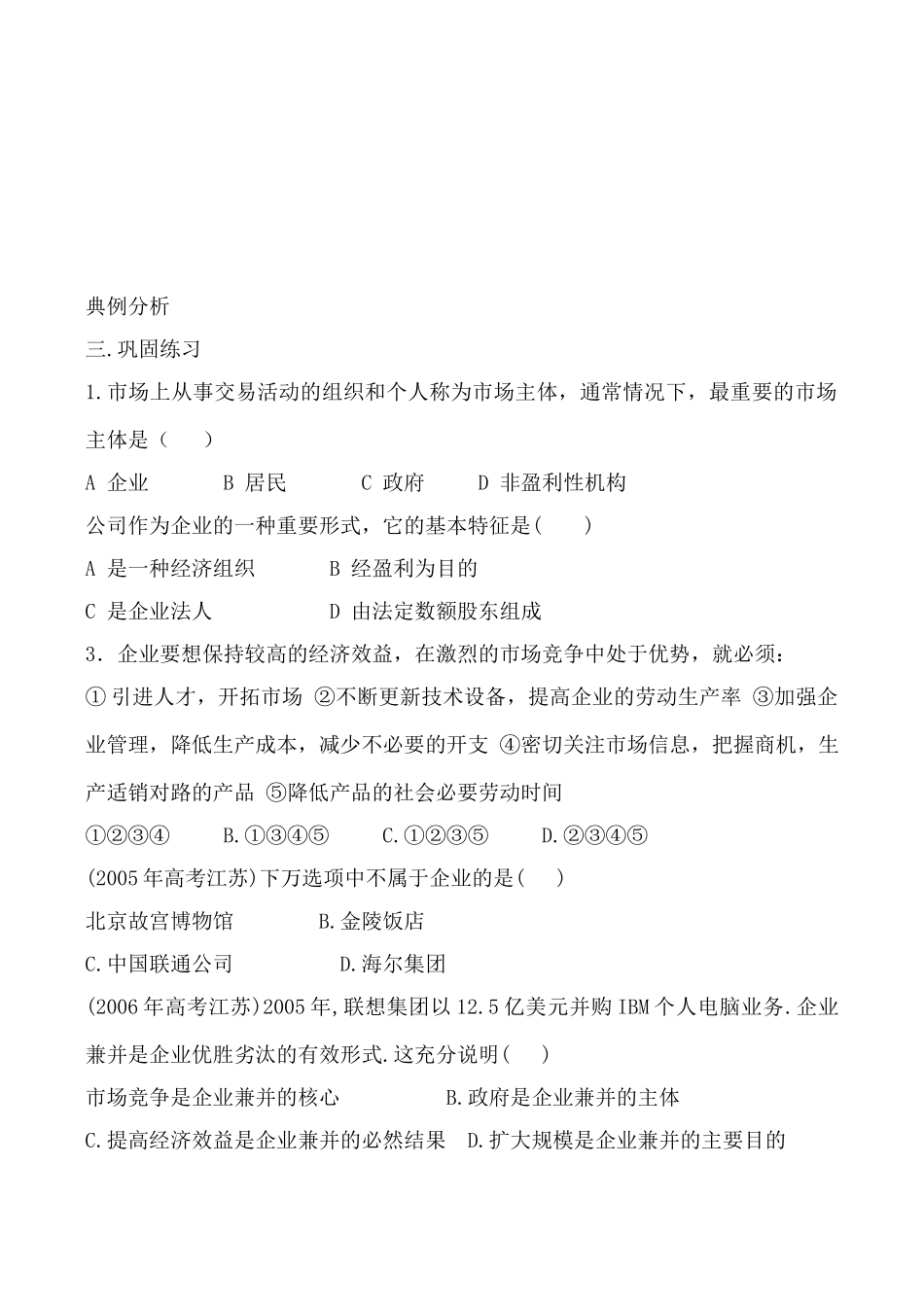 典例分析

三.巩固练习

1.市场上从事交易活动的组织和个人称为市场主体，通常情况下，最重要的市场主体是（　　）

A 企业　　　B 居民　　　C 政府　　　D 非盈利性机构

公司作为企业的一种重要形式，它的基本特征是(　　)

A 是一种经济组织　　　　B 经盈利为目的

C 是企业法人　　　　　　D 由法定数额股东组成

3. 企业要想保持较高的经济效益，在激烈的市场竞争中处于优势，就必须：

① 引进人才，开拓市场 ②不断更新技术设备，提高企业的劳动生产率 ③加强企业管理，降低生产成本，减少不必要的开支 ④密切关注市场信息，把握商机，生产适销对路的产品 ⑤降低产品的社会必要劳动时间

①②③④　　　B.①③④⑤　　　C.①②③⑤　　　D.②③④⑤

(2005年高考江苏)下万选项中不属于企业的是(　　)

北京故宫博物馆　　　　　B.金陵饭店

C.中国联通公司　　　　　D.海尔集团

(2006年高考江苏)2005年,联想集团以12.5亿美元并购IBM个人电脑业务.企业兼并是企业优胜劣汰的有效形式.这充分说明(　　)

市场竞争是企业兼并的核心　　　　　B.政府是企业兼并的主体

C.提高经济效益是企业兼并的必然结果　D.扩大规模是企业兼并的主要目的